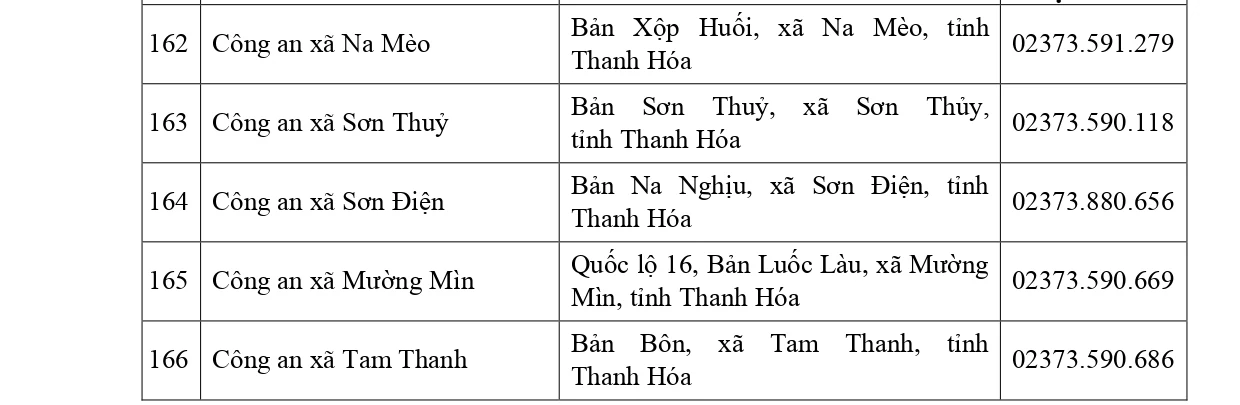 | 162 | Công an xã Na Mèo | Bản Xộp Huối, xã Na Mèo, tỉnh Thanh Hóa | 02373.591.279 |
|---|---|---|---|
| 163 | Công an xã Sơn Thuỷ | Bản Sơn Thuỷ, xã Sơn Thủy, tỉnh Thanh Hóa | 02373.590.118 |
| 164 | Công an xã Sơn Điện | Bản Na Nghịu, xã Sơn Điện, tỉnh Thanh Hóa | 02373.880.656 |
| 165 | Công an xã Mường Mìn | Quốc lộ 16, Bản Luốc Làu, xã Mường Mìn, tỉnh Thanh Hóa | 02373.590.669 |
| 166 | Công an xã Tam Thanh | Bản Bôn, xã Tam Thanh, tỉnh Thanh Hóa | 02373.590.686 |